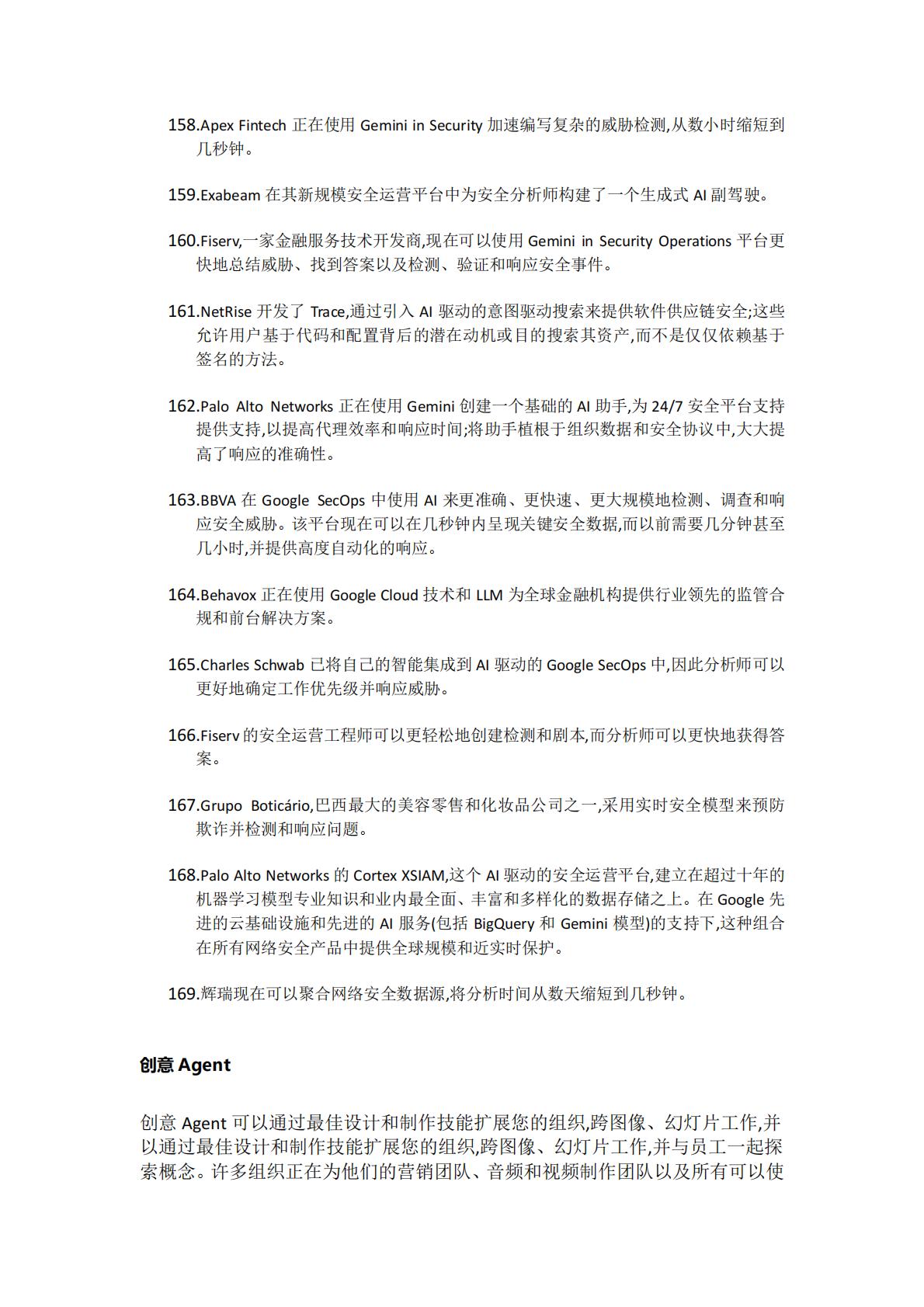 158.Apex Fintech 正在使用 Gemini in Security 加速编写复杂的威胁检测,从数小时缩短到几秒钟。

159.Exabeam 在其新规模安全运营平台中为安全分析师构建了一个生成式 AI 副驾驶。

160.Fiserv,一家金融服务技术开发商,现在可以使用 Gemini in Security Operations 平台更快地总结威胁、找到答案以及检测、验证和响应安全事件。

161.NetRise 开发了 Trace,通过引入 AI 驱动的意图驱动搜索来提供软件供应链安全;这些允许用户基于代码和配置背后的潜在动机或目的搜索其资产,而不是仅仅依赖基于签名的方法。

162.Palo Alto Networks 正在使用 Gemini 创建一个基础的 AI 助手,为 24/7 安全平台支持提供支持,以提高代理效率和响应时间;将助手植根于组织数据和安全协议中,大大提高了响应的准确性。

163.BBVA 在 Google SecOps 中使用 AI 来更准确、更快速、更大规模地检测、调查和响应安全威胁。该平台现在可以在几秒钟内呈现关键安全数据,而以前需要几分钟甚至几小时,并提供高度自动化的响应。

164.Behavox 正在使用 Google Cloud 技术和 LLM 为全球金融机构提供行业领先的监管合规和前台解决方案。

165.Charles Schwab 已将自己的智能集成到 AI 驱动的 Google SecOps 中,因此分析师可以更好地确定工作优先级并响应威胁。

166.Fiserv 的安全运营工程师可以更轻松地创建检测和剧本,而分析师可以更快地获得答案。

167.Grupo Boticário,巴西最大的美容零售和化妆品公司之一,采用实时安全模型来预防欺诈并检测和响应问题。

168.Palo Alto Networks 的 Cortex XSIAM,这个 AI 驱动的安全运营平台,建立在超过十年的机器学习模型专业知识和业内最全面、丰富和多样化的数据存储之上。在 Google 先进的云基础设施和先进的 AI 服务(包括 BigQuery 和 Gemini 模型)的支持下,这种组合在所有网络安全产品中提供全球规模和近实时保护。

169.辉瑞现在可以聚合网络安全数据源,将分析时间从数天缩短到几秒钟。

创意 Agent

创意 Agent 可以通过最佳设计和制作技能扩展您的组织,跨图像、幻灯片工作,并以通过最佳设计和制作技能扩展您的组织,跨图像、幻灯片工作,并与员工一起探索概念。许多组织正在为他们的营销团队、音频和视频制作团队以及所有可以使